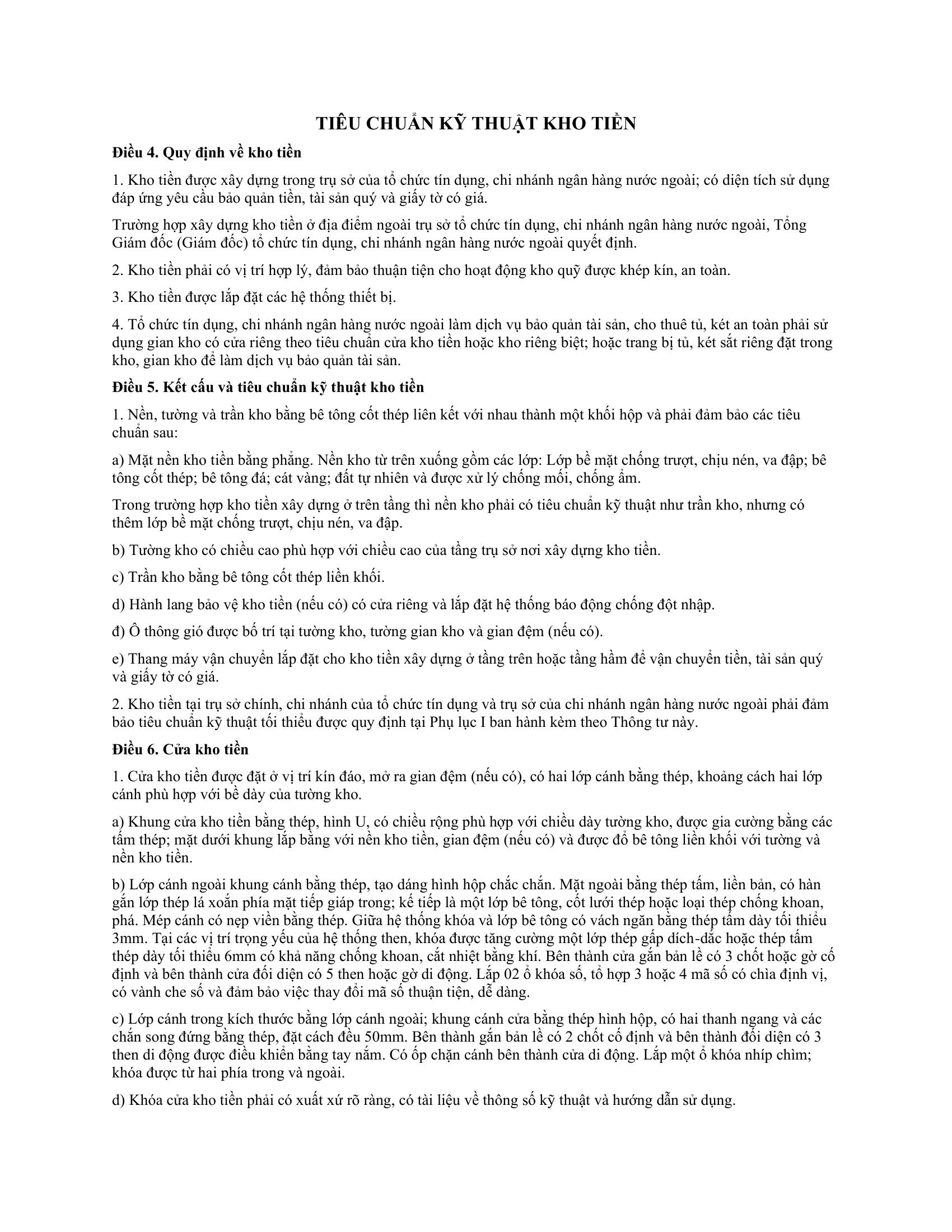 TIÊU CHUẨN KỸ THUẬT KHO TIỀN

Điều 4. Quy định về kho tiền

1. Kho tiền được xây dựng trong trụ sở của tổ chức tín dụng, chi nhánh ngân hàng nước ngoài; có diện tích sử dụng đáp ứng yêu cầu bảo quản tiền, tài sản quý và giấy tờ có giá.

Trường hợp xây dựng kho tiền ở địa điểm ngoài trụ sở tổ chức tín dụng, chi nhánh ngân hàng nước ngoài, Tổng Giám đốc (Giám đốc) tổ chức tín dụng, chi nhánh ngân hàng nước ngoài quyết định.

2. Kho tiền phải có vị trí hợp lý, đảm bảo thuận tiện cho hoạt động kho quỹ được khép kín, an toàn.

3. Kho tiền được lắp đặt các hệ thống thiết bị.

4. Tổ chức tín dụng, chi nhánh ngân hàng nước ngoài làm dịch vụ bảo quản tài sản, cho thuê tủ, két an toàn phải sử dụng gian kho có cửa riêng theo tiêu chuẩn cửa kho tiền hoặc kho riêng biệt; hoặc trang bị tủ, két sắt riêng đặt trong kho, gian kho để làm dịch vụ bảo quản tài sản.

Điều 5. Kết cấu và tiêu chuẩn kỹ thuật kho tiền

1. Nền, tường và trần kho bằng bê tông cốt thép liên kết với nhau thành một khối hộp và phải đảm bảo các tiêu chuẩn sau:

a) Mặt nền kho tiền bằng phẳng. Nền kho từ trên xuống gồm các lớp: Lớp bề mặt chống trượt, chịu nén, va đập; bê tông cốt thép; bê tông đá; cát vàng; đất tự nhiên và được xử lý chống mối, chống ẩm.

Trong trường hợp kho tiền xây dựng ở trên tầng thì nền kho phải có tiêu chuẩn kỹ thuật như trần kho, nhưng có thêm lớp bề mặt chống trượt, chịu nén, va đập.

b) Tường kho có chiều cao phù hợp với chiều cao của tầng trụ sở nơi xây dựng kho tiền.

c) Trần kho bằng bê tông cốt thép liền khối.

d) Hành lang bảo vệ kho tiền (nếu có) có cửa riêng và lắp đặt hệ thống báo động chống đột nhập.

đ) Ô thông gió được bố trí tại tường kho, tường gian kho và gian đệm (nếu có).

e) Thang máy vận chuyển lắp đặt cho kho tiền xây dựng ở tầng trên hoặc tầng hầm để vận chuyển tiền, tài sản quý và giấy tờ có giá.

2. Kho tiền tại trụ sở chính, chi nhánh của tổ chức tín dụng và trụ sở của chi nhánh ngân hàng nước ngoài phải đảm bảo tiêu chuẩn kỹ thuật tối thiểu được quy định tại Phụ lục I ban hành kèm theo Thông tư này.

Điều 6. Cửa kho tiền

1. Cửa kho tiền được đặt ở vị trí kín đáo, mở ra gian đệm (nếu có), có hai lớp cánh bằng thép, khoảng cách hai lớp cánh phù hợp với bề dày của tường kho.

a) Khung cửa kho tiền bằng thép, hình U, có chiều rộng phù hợp với chiều dày tường kho, được gia cường bằng các tấm thép; mặt dưới khung lắp bằng với nền kho tiền, gian đệm (nếu có) và được đổ bê tông liền khối với tường và nền kho tiền.

b) Lớp cánh ngoài khung cánh bằng thép, tạo dáng hình hộp chắc chắn. Mặt ngoài bằng thép tấm, liền bản, có hàn gắn lớp thép lá xoắn phía mặt tiếp giáp trong; kế tiếp là một lớp bê tông, cốt lưới thép hoặc loại thép chống khoan, phá. Mép cánh có nẹp viền bằng thép. Giữa hệ thống khóa và lớp bê tông có vách ngăn bằng thép tấm dày tối thiểu 3mm. Tại các vị trí trọng yếu của hệ thống then, khóa được tăng cường một lớp thép gấp dích-dắc hoặc thép tấm thép dày tối thiểu 6mm có khả năng chống khoan, cắt nhiệt bằng khí. Bên thành cửa gắn bản lề có 3 chốt hoặc gờ cố định và bên thành cửa đối diện có 5 then hoặc gờ di động. Lắp 02 ổ khóa số, tổ hợp 3 hoặc 4 mã số có chìa định vị, có vành che số và đảm bảo việc thay đổi mã số thuận tiện, dễ dàng.

c) Lớp cánh trong kích thước bằng lớp cánh ngoài; khung cánh cửa bằng thép hình hộp, có hai thanh ngang và các chắn song đứng bằng thép, đặt cách đều 50mm. Bên thành gắn bản lề có 2 chốt cố định và bên thành đối diện có 3 then di động được điều khiển bằng tay nắm. Có ốp chặn cánh bên thành cửa di động. Lắp một ổ khóa nhíp chìm; khóa được từ hai phía trong và ngoài.

d) Khóa cửa kho tiền phải có xuất xứ rõ ràng, có tài liệu về thông số kỹ thuật và hướng dẫn sử dụng.